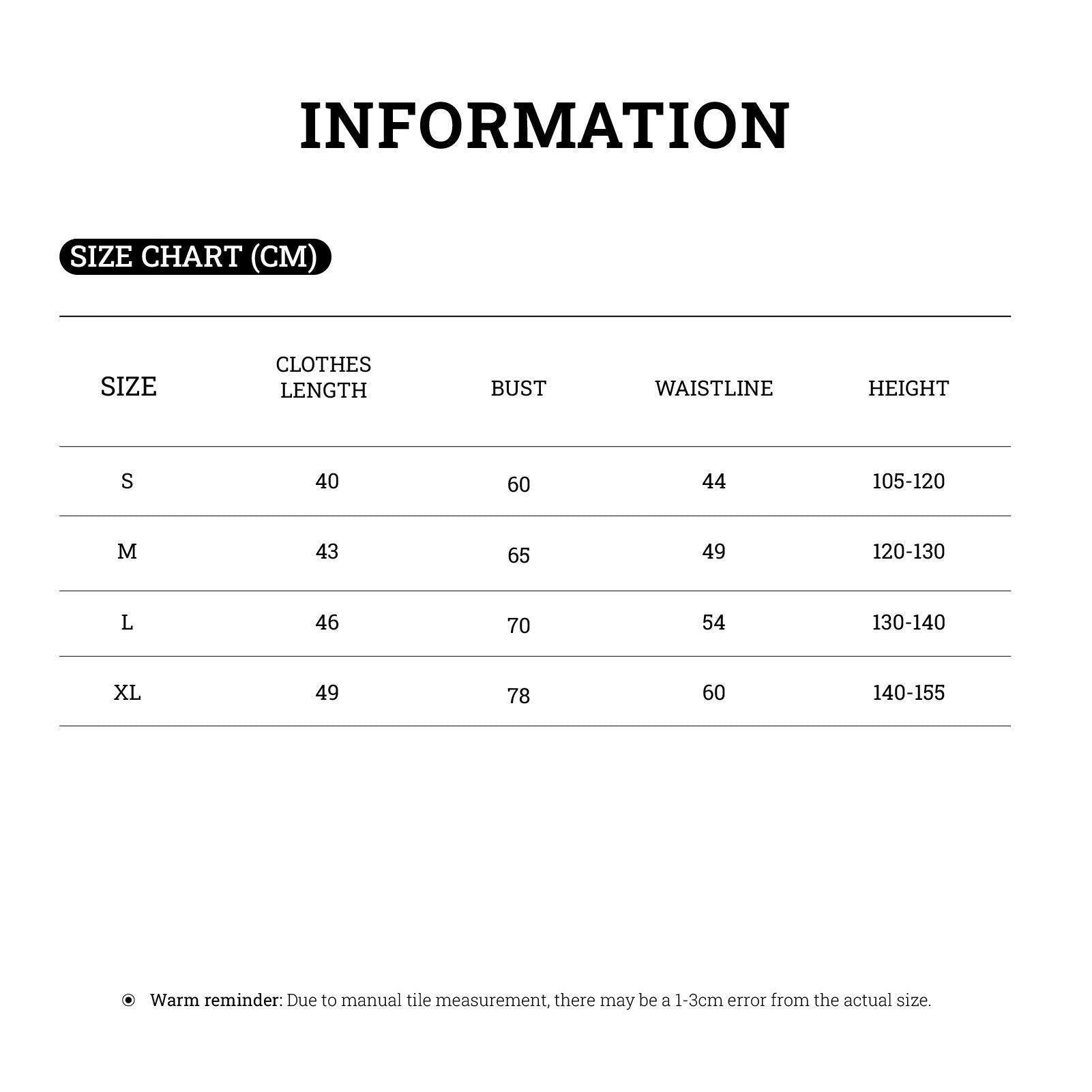 INFORMATION

SIZE CHART (CM)

| SIZE | CLOTHES LENGTH | BUST | WAISTLINE | HEIGHT |
|---|---|---|---|---|
| S | 40 | 60 | 44 | 105-120 |
| M | 43 | 65 | 49 | 120-130 |
| L | 46 | 70 | 54 | 130-140 |
| XL | 49 | 78 | 60 | 140-155 |

Warm reminder: Due to manual tile measurement, there may be a 1-3cm error from the actual size.